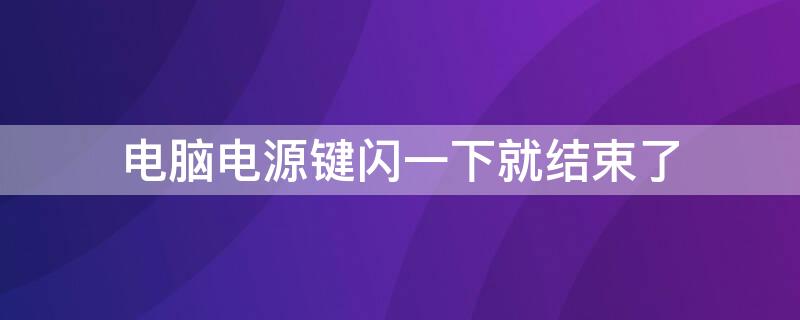 电脑电源键闪一下就结束了